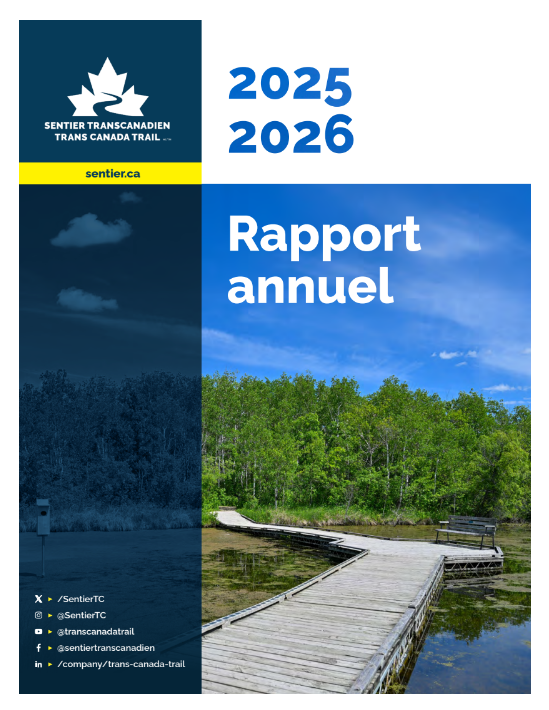 SENTIER TRANSCANADIEN
TRANS CANADA TRAIL

sentier.ca

2025
2026

Rapport annuel

/SentierTC
@SentierTC
@transcanadatrail
@sentiertranscanadien
/company/trans-canada-trail